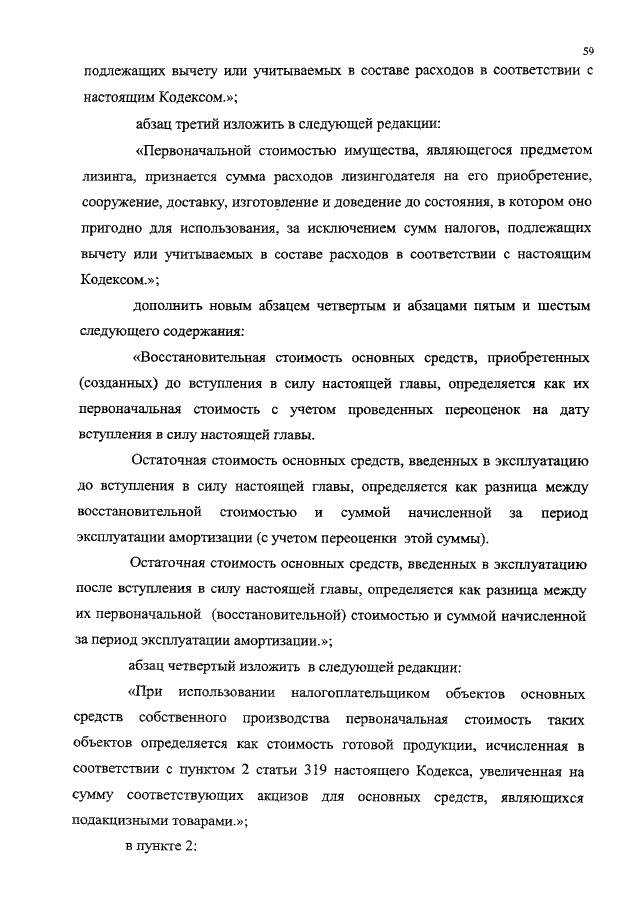 59

подлежащих вычету или учитываемых в составе расходов в соответствии с настоящим Кодексом.»;

абзац третий изложить в следующей редакции:

«Первоначальной стоимостью имущества, являющегося предметом лизинга, признается сумма расходов лизингодателя на его приобретение, сооружение, доставку, изготовление и доведение до состояния, в котором оно пригодно для использования, за исключением сумм налогов, подлежащих вычету или учитываемых в составе расходов в соответствии с настоящим Кодексом.»;

дополнить новым абзацем четвертым и абзацами пятым и шестым следующего содержания:

«Восстановительная стоимость основных средств, приобретенных (созданных) до вступления в силу настоящей главы, определяется как их первоначальная стоимость с учетом проведенных переоценок на дату вступления в силу настоящей главы.

Остаточная стоимость основных средств, введенных в эксплуатацию до вступления в силу настоящей главы, определяется как разница между восстановительной стоимостью и суммой начисленной за период эксплуатации амортизации (с учетом переоценки этой суммы).

Остаточная стоимость основных средств, введенных в эксплуатацию после вступления в силу настоящей главы, определяется как разница между их первоначальной (восстановительной) стоимостью и суммой начисленной за период эксплуатации амортизации.»;

абзац четвертый изложить в следующей редакции:

«При использовании налогоплательщиком объектов основных средств собственного производства первоначальная стоимость таких объектов определяется как стоимость готовой продукции, исчисленная в соответствии с пунктом 2 статьи 319 настоящего Кодекса, увеличенная на сумму соответствующих акцизов для основных средств, являющихся подакцизными товарами.»;

в пункте 2: